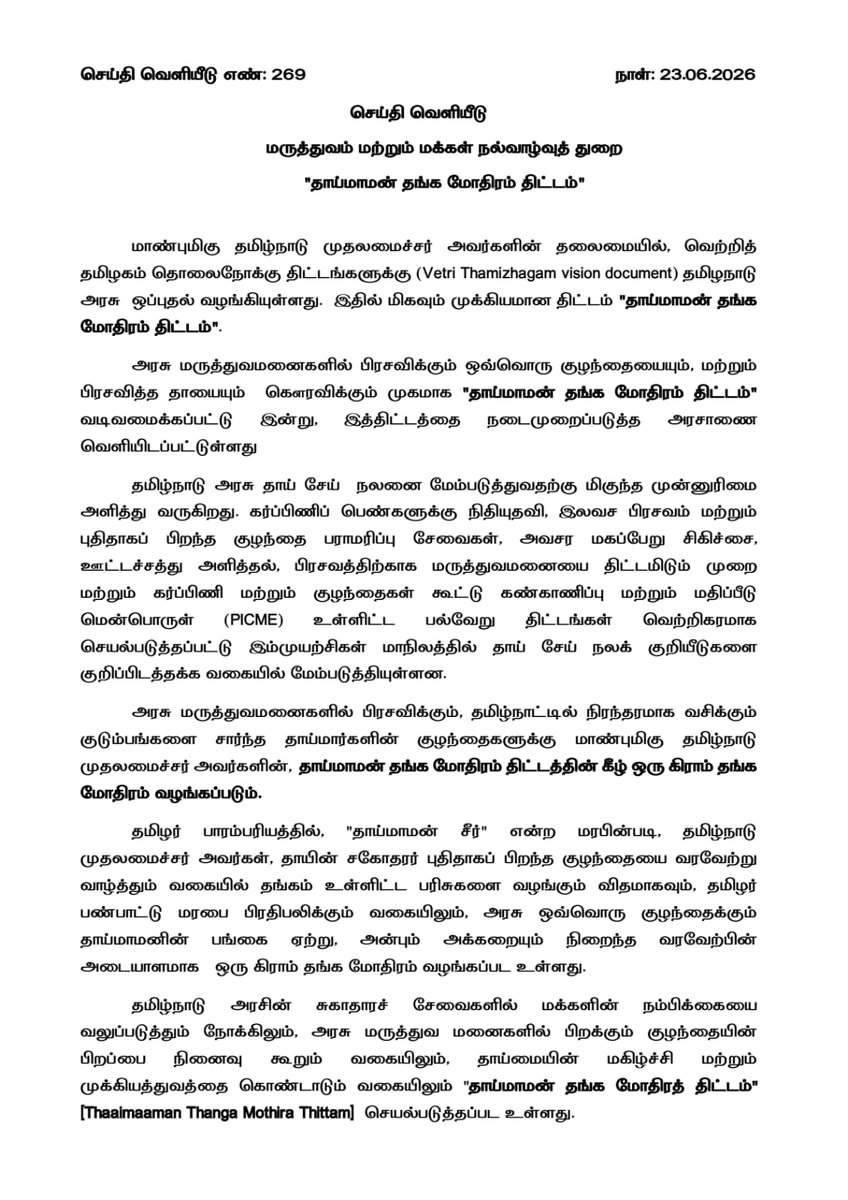 செய்தி வெளியீடு எண்: 269 நாள்: 23.06.2026

செய்தி வெளியீடு

மருத்துவம் மற்றும் மக்கள் நல்வாழ்வுத் துறை

"தாய்மாமன் தங்க மோதிரம் திட்டம்"

மாண்புமிகு தமிழ்நாடு முதலமைச்சர் அவர்களின் தலைமையில், வெற்றித் தமிழகம் தொலைநோக்கு திட்டங்களுக்கு (Vetri Thamizhagam vision document) தமிழ்நாடு அரசு ஒப்புதல் வழங்கியுள்ளது. இதில் மிகவும் முக்கியமான திட்டம் "தாய்மாமன் தங்க மோதிரம் திட்டம்".

அரசு மருத்துவமனைகளில் பிரசவிக்கும் ஒவ்வொரு குழந்தையையும், மற்றும் பிரசவித்த தாயையும் கௌரவிக்கும் முகமாக "தாய்மாமன் தங்க மோதிரம் திட்டம்" வடிவமைக்கப்பட்டு இன்று, இத்திட்டத்தை நடைமுறைப்படுத்த அரசாணை வெளியிடப்பட்டுள்ளது

தமிழ்நாடு அரசு தாய் சேய் நலனை மேம்படுத்துவதற்கு மிகுந்த முன்னுரிமை அளித்து வருகிறது. கர்ப்பிணிப் பெண்களுக்கு நிதியுதவி, இலவச பிரசவம் மற்றும் புதிதாகப் பிறந்த குழந்தை பராமரிப்பு சேவைகள், அவசர மகப்பேறு சிகிச்சை, ஊட்டச்சத்து அளித்தல், பிரசவத்திற்காக மருத்துவமனையை திட்டமிடும் முறை மற்றும் கர்ப்பிணி மற்றும் குழந்தைகள் கூட்டு கண்காணிப்பு மற்றும் மதிப்பீடு மென்பொருள் (PICME) உள்ளிட்ட பல்வேறு திட்டங்கள் வெற்றிகரமாக செயல்படுத்தப்பட்டு இம்முயற்சிகள் மாநிலத்தில் தாய் சேய் நலக் குறியீடுகளை குறிப்பிடத்தக்க வகையில் மேம்படுத்தியுள்ளன.

அரசு மருத்துவமனைகளில் பிரசவிக்கும், தமிழ்நாட்டில் நிரந்தரமாக வசிக்கும் குடும்பங்களை சார்ந்த தாய்மார்களின் குழந்தைகளுக்கு மாண்புமிகு தமிழ்நாடு முதலமைச்சர் அவர்களின், தாய்மாமன் தங்க மோதிரம் திட்டத்தின் கீழ் ஒரு கிராம் தங்க மோதிரம் வழங்கப்படும்.

தமிழர் பாரம்பரியத்தில், "தாய்மாமன் சீர்" என்ற மரபின்படி, தமிழ்நாடு முதலமைச்சர் அவர்கள், தாயின் சகோதரர் புதிதாகப் பிறந்த குழந்தையை வரவேற்று வாழ்த்தும் வகையில் தங்கம் உள்ளிட்ட பரிசுகளை வழங்கும் விதமாகவும், தமிழர் பண்பாட்டு மரபை பிரதிபலிக்கும் வகையிலும், அரசு ஒவ்வொரு குழந்தைக்கும் தாய்மாமனின் பங்கை ஏற்று, அன்பும் அக்கறையும் நிறைந்த வரவேற்பின் அடையாளமாக ஒரு கிராம் தங்க மோதிரம் வழங்கப்பட உள்ளது.

தமிழ்நாடு அரசின் சுகாதாரச் சேவைகளில் மக்களின் நம்பிக்கையை வலுப்படுத்தும் நோக்கிலும், அரசு மருத்துவ மனைகளில் பிறக்கும் குழந்தையின் பிறப்பை நினைவு கூறும் வகையிலும், தாய்மையின் மகிழ்ச்சி மற்றும் முக்கியத்துவத்தை கொண்டாடும் வகையிலும் "தாய்மாமன் தங்க மோதிரத் திட்டம்" [Thaaimaaman Thanga Mothira Thittam] செயல்படுத்தப்பட உள்ளது.